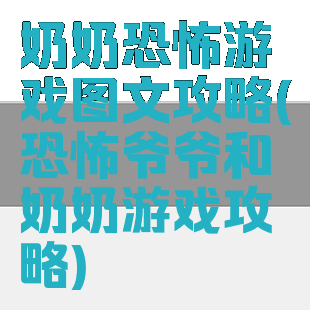 奶奶恐怖游戏图文攻略(恐怖爷爷和奶奶游戏攻略)